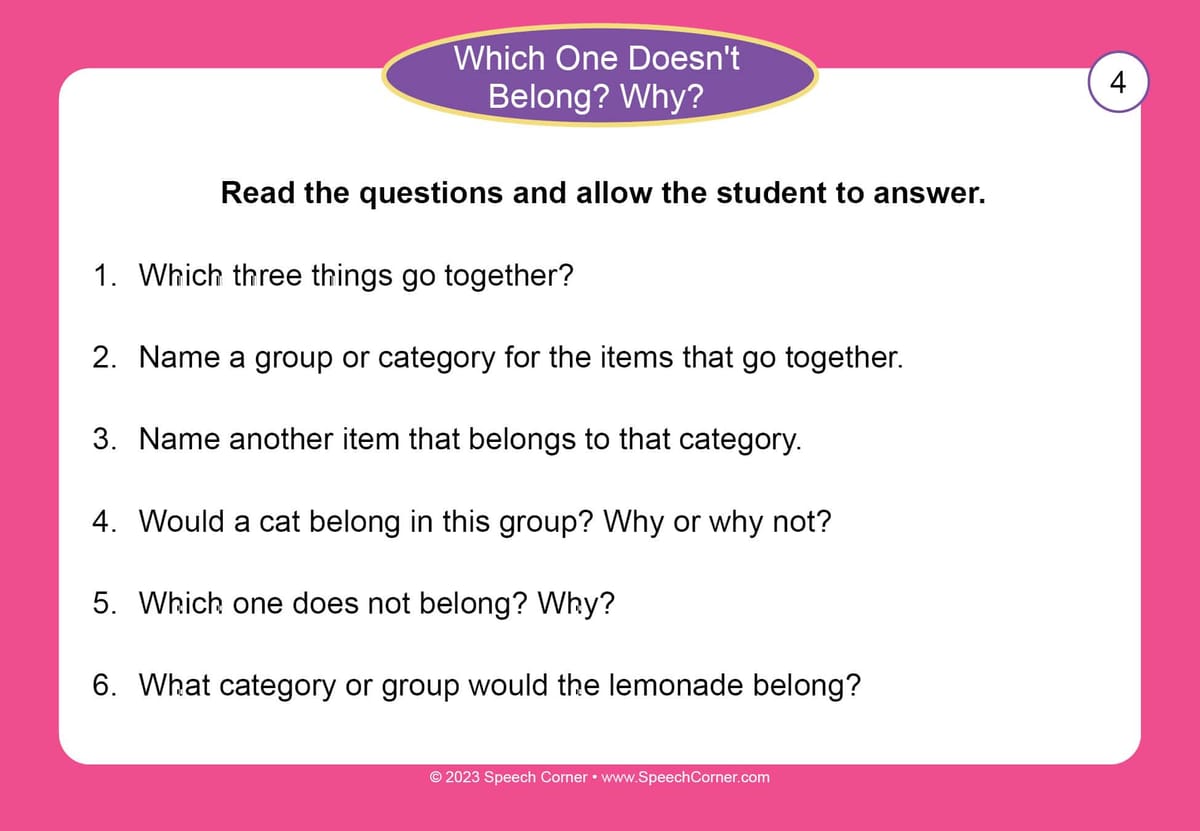 Which One Doesn't Belong? Why?

4

Read the questions and allow the student to answer.

1. Which three things go together?

2. Name a group or category for the items that go together.

3. Name another item that belongs to that category.

4. Would a cat belong in this group? Why or why not?

5. Which one does not belong? Why?

6. What category or group would the lemonade belong?

© 2023 Speech Corner • www.SpeechCorner.com